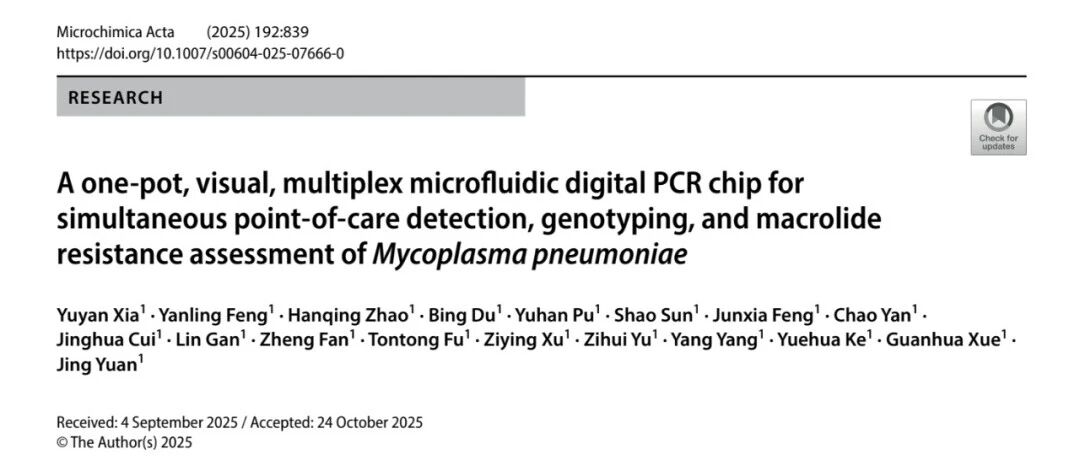 Microchimica Acta (2025) 192:839
https://doi.org/10.1007/s00604-025-07666-0

RESEARCH

Check for updates

A one-pot, visual, multiplex microfluidic digital PCR chip for simultaneous point-of-care detection, genotyping, and macrolide resistance assessment of Mycoplasma pneumoniae

Yuyan Xia$^{1}$ · Yanling Feng$^{1}$ · Hanqing Zhao$^{1}$ · Bing Du$^{1}$ · Yuhan Pu$^{1}$ · Shao Sun$^{1}$ · Junxia Feng$^{1}$ · Chao Yan$^{1}$ · Jinghua Cui$^{1}$ · Lin Gan$^{1}$ · Zheng Fan$^{1}$ · Tontong Fu$^{1}$ · Ziying Xu$^{1}$ · Zihui Yu$^{1}$ · Yang Yang$^{1}$ · Yuehua Ke$^{1}$ · Guanhua Xue$^{1}$ · Jing Yuan$^{1}$

Received: 4 September 2025 / Accepted: 24 October 2025
© The Author(s) 2025